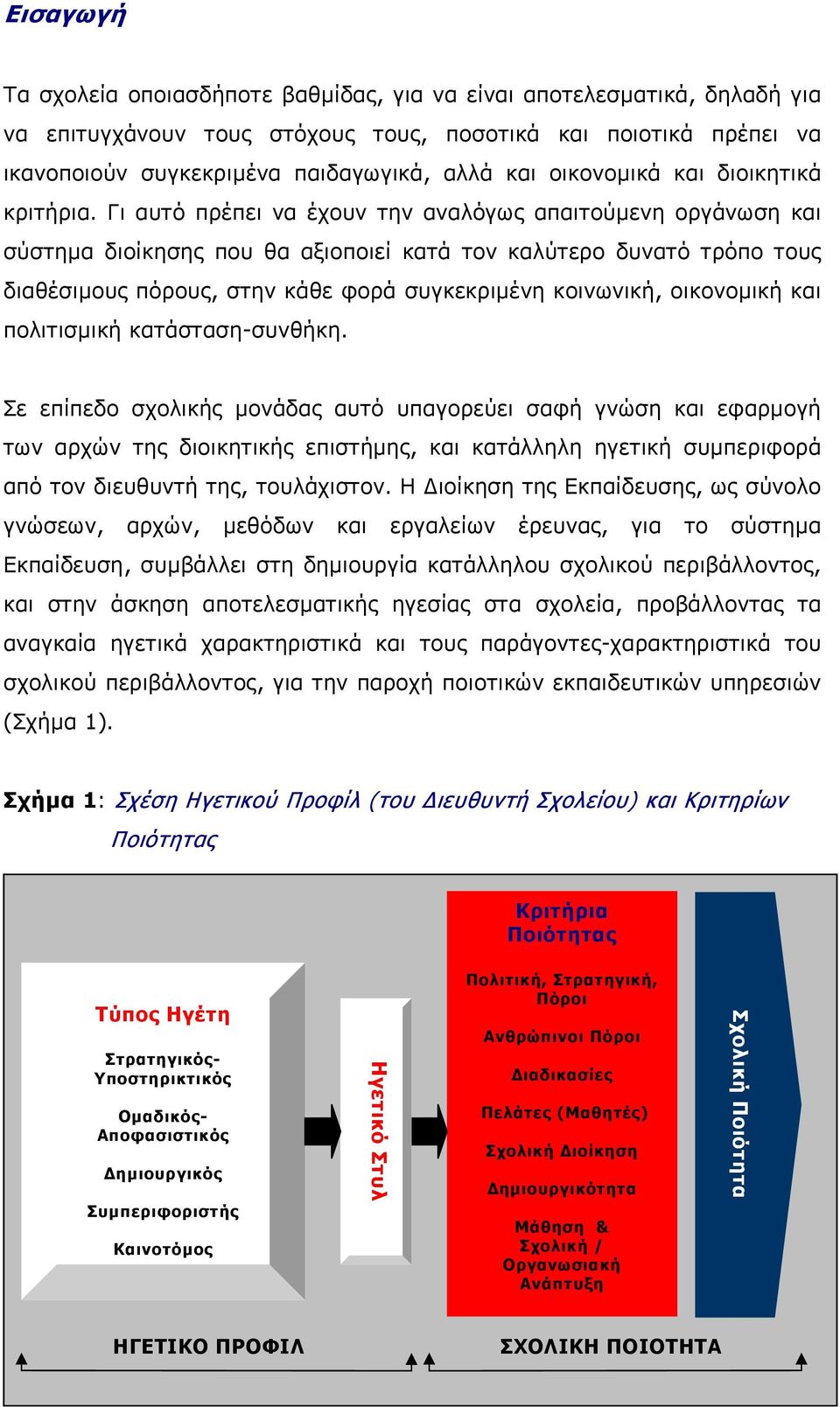 Εισαγωγή

Τα σχολεία οποιασδήποτε βαθμίδας, για να είναι αποτελεσματικά, δηλαδή για να επιτυγχάνουν τους στόχους τους, ποσοτικά και ποιοτικά πρέπει να ικανοποιούν συγκεκριμένα παιδαγωγικά, αλλά και οικονομικά και διοικητικά κριτήρια. Γι αυτό πρέπει να έχουν την αναλόγως απαιτούμενη οργάνωση και σύστημα διοίκησης που θα αξιοποιεί κατά τον καλύτερο δυνατό τρόπο τους διαθέσιμους πόρους, στην κάθε φορά συγκεκριμένη κοινωνική, οικονομική και πολιτισμική κατάσταση-συνθήκη.

Σε επίπεδο σχολικής μονάδας αυτό υπαγορεύει σαφή γνώση και εφαρμογή των αρχών της διοικητικής επιστήμης, και κατάλληλη ηγετική συμπεριφορά από τον διευθυντή της, τουλάχιστον. Η Διοίκηση της Εκπαίδευσης, ως σύνολο γνώσεων, αρχών, μεθόδων και εργαλείων έρευνας, για το σύστημα Εκπαίδευση, συμβάλλει στη δημιουργία κατάλληλου σχολικού περιβάλλοντος, και στην άσκηση αποτελεσματικής ηγεσίας στα σχολεία, προβάλλοντας τα αναγκαία ηγετικά χαρακτηριστικά και τους παράγοντες-χαρακτηριστικά του σχολικού περιβάλλοντος, για την παροχή ποιοτικών εκπαιδευτικών υπηρεσιών (Σχήμα 1).

Σχήμα 1: Σχέση Ηγετικού Προφίλ (του Διευθυντή Σχολείου) και Κριτηρίων Ποιότητας

Τύπος Ηγέτη

Στρατηγικός-Υποστηρικτικός

Ομαδικός-Αποφασιστικός

Δημιουργικός

Συμπεριφοριστής

Καινοτόμος

Ηγετικό Στυλ

Κριτήρια Ποιότητας

Πολιτική, Στρατηγική, Πόροι

Ανθρώπινοι Πόροι

Διαδικασίες

Πελάτες (Μαθητές)

Σχολική Διοίκηση

Δημιουργικότητα

Μάθηση & Σχολική / Οργανωσιακή Ανάπτυξη

Σχολική Ποιότητα

ΗΓΕΤΙΚΟ ΠΡΟΦΙΛ

ΣΧΟΛΙΚΗ ΠΟΙΟΤΗΤΑ